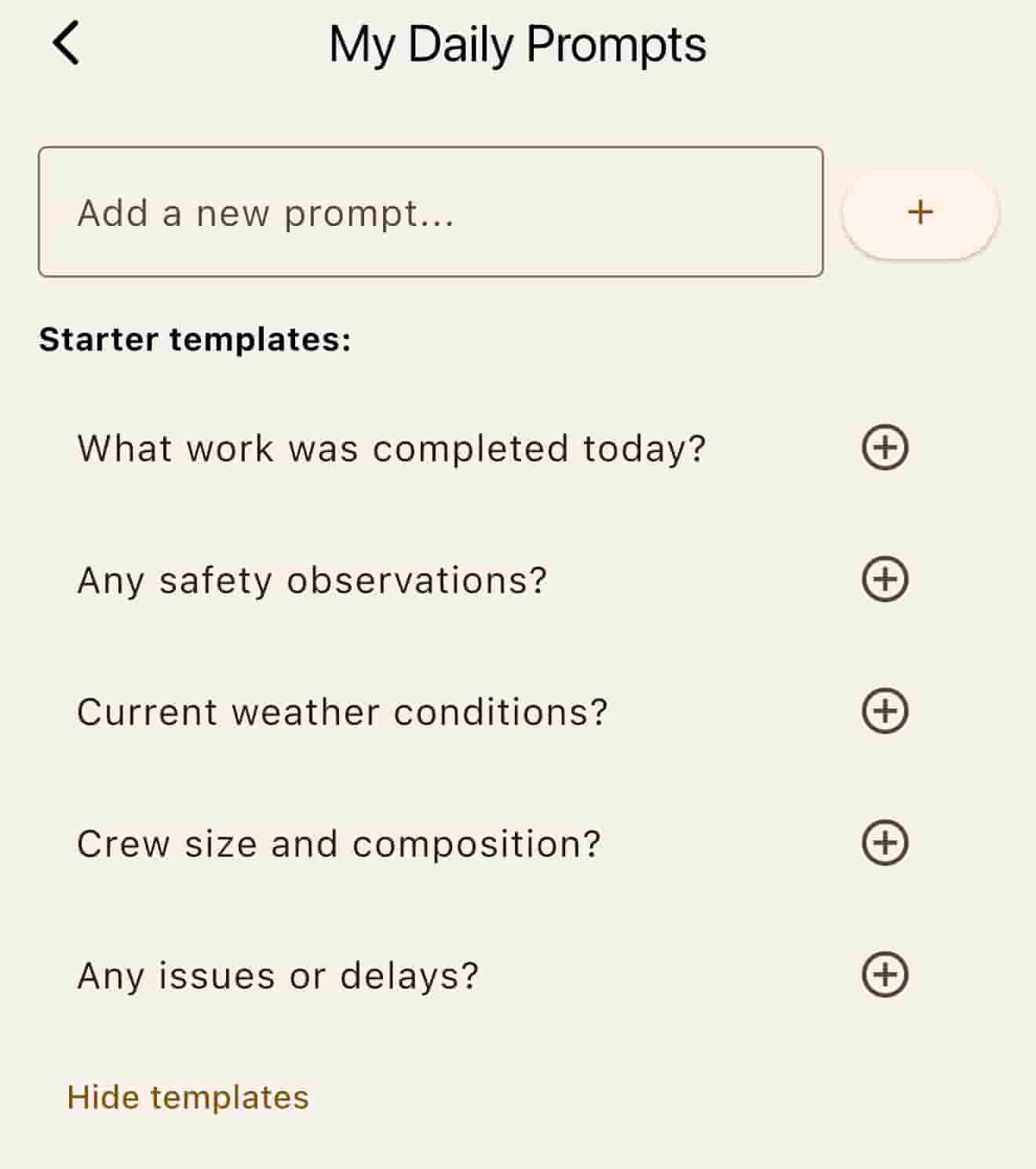 My Daily Prompts

Add a new prompt...

+

Starter templates:

What work was completed today?

Any safety observations?

Current weather conditions?

Crew size and composition?

Any issues or delays?

Hide templates